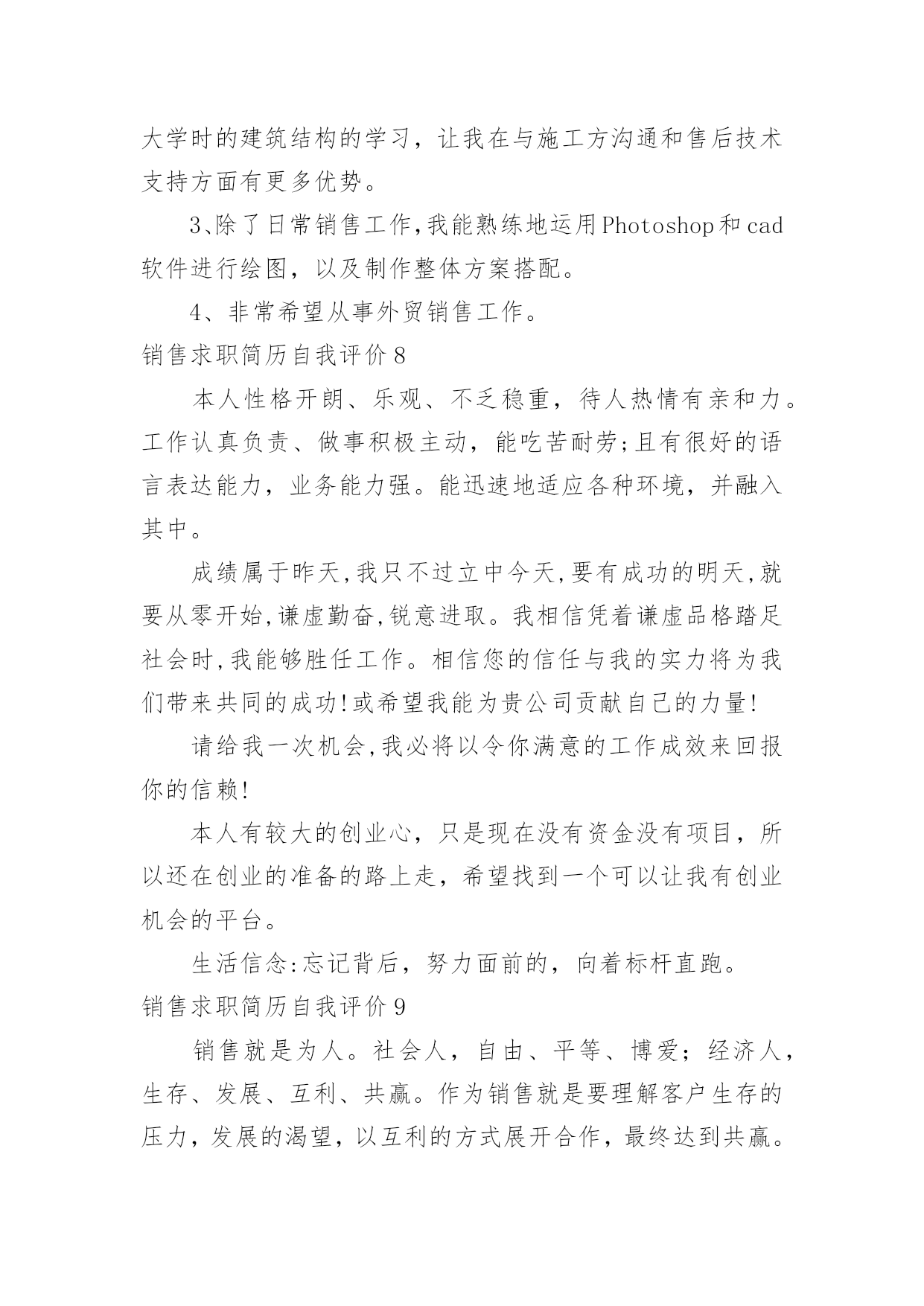 大学时的建筑结构的学习，让我在与施工方沟通和售后技术支持方面有更多优势。

3、除了日常销售工作,我能熟练地运用Photoshop和cad软件进行绘图，以及制作整体方案搭配。

4、非常希望从事外贸销售工作。

销售求职简历自我评价8

本人性格开朗、乐观、不乏稳重，待人热情有亲和力。工作认真负责、做事积极主动，能吃苦耐劳;且有很好的语言表达能力，业务能力强。能迅速地适应各种环境，并融入其中。

成绩属于昨天,我只不过立中今天,要有成功的明天,就要从零开始,谦虚勤奋,锐意进取。我相信凭着谦虚品格踏足社会时,我能够胜任工作。相信您的信任与我的实力将为我们带来共同的成功!或希望我能为贵公司贡献自己的力量!

请给我一次机会,我必将以令你满意的工作成效来回报你的信赖!

本人有较大的创业心，只是现在没有资金没有项目，所以还在创业的准备的路上走，希望找到一个可以让我有创业机会的平台。

生活信念:忘记背后，努力面前的，向着标杆直跑。

销售求职简历自我评价9

销售就是为人。社会人，自由、平等、博爱；经济人，生存、发展、互利、共赢。作为销售就是要理解客户生存的压力，发展的渴望，以互利的方式展开合作，最终达到共赢。